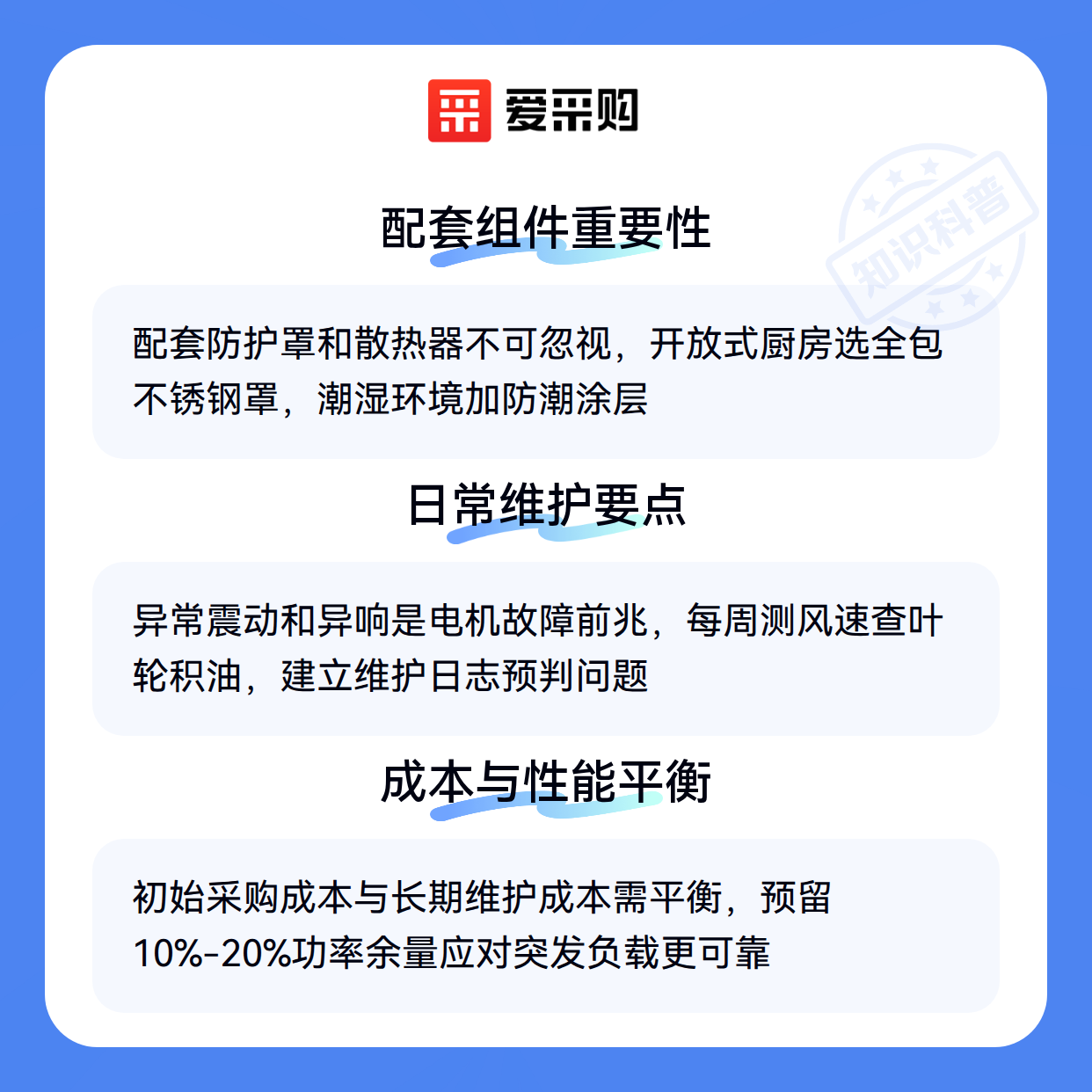 爱采购

配套组件重要性

配套防护罩和散热器不可忽视，开放式厨房选全包不锈钢罩，潮湿环境加防潮涂层

日常维护要点

异常震动和异响是电机故障前兆，每周测风速查叶轮积油，建立维护日志预判问题

成本与性能平衡

初始采购成本与长期维护成本需平衡，预留10%-20%功率余量应对突发负载更可靠

知识科普